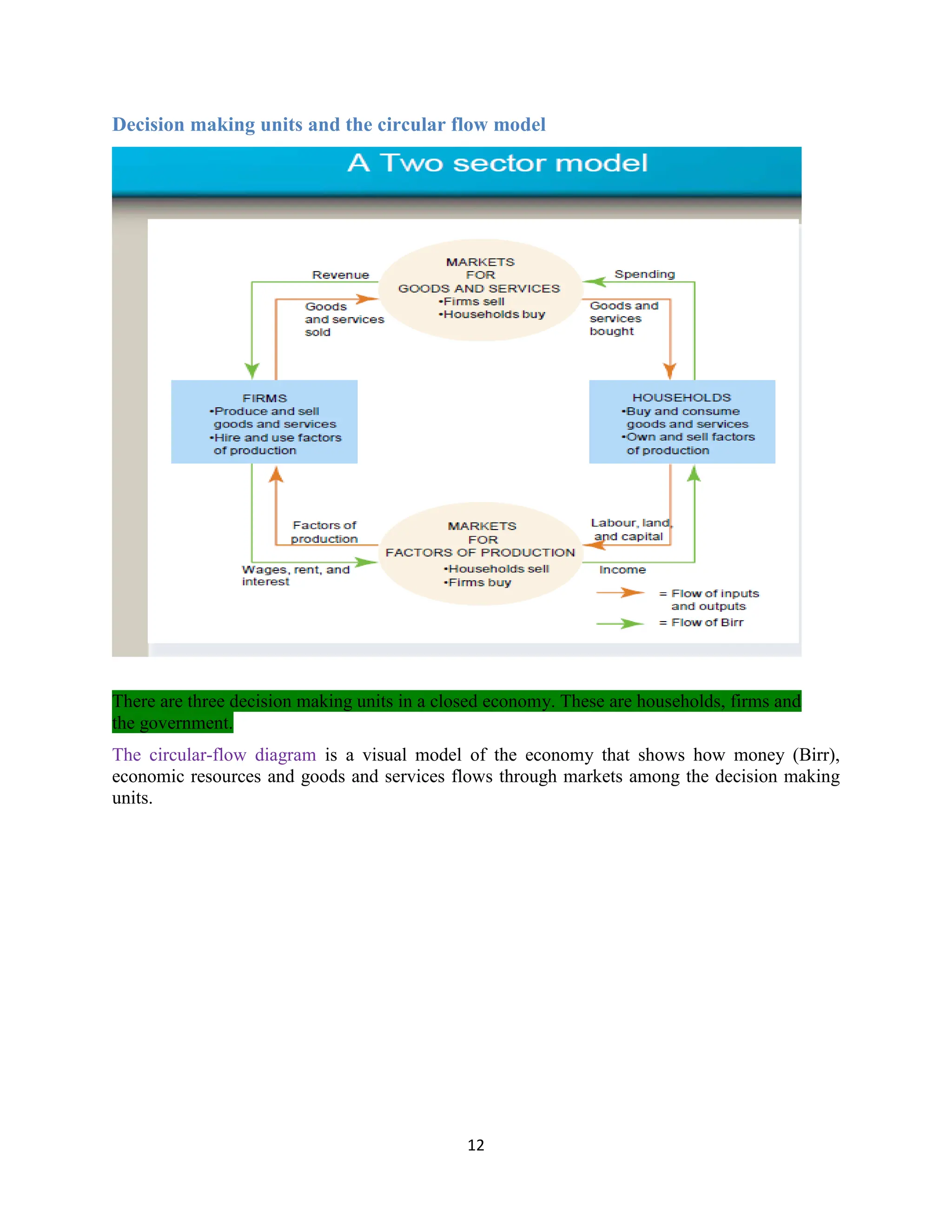 Decision making units and the circular flow model

A Two sector model

Revenue

MARKETS
FOR
GOODS AND SERVICES
•Firms sell
•Households buy

Spending

Goods and services sold

Goods and services bought

FIRMS
•Produce and sell goods and services
•Hire and use factors of production

HOUSEHOLDS
•Buy and consume goods and services
•Own and sell factors of production

Factors of production

MARKETS
FOR
FACTORS OF PRODUCTION
•Households sell
•Firms buy

Labour, land, and capital

Wages, rent, and interest

Income

= Flow of inputs and outputs

= Flow of Birr

There are three decision making units in a closed economy. These are households, firms and the government.

The circular-flow diagram is a visual model of the economy that shows how money (Birr), economic resources and goods and services flows through markets among the decision making units.

12